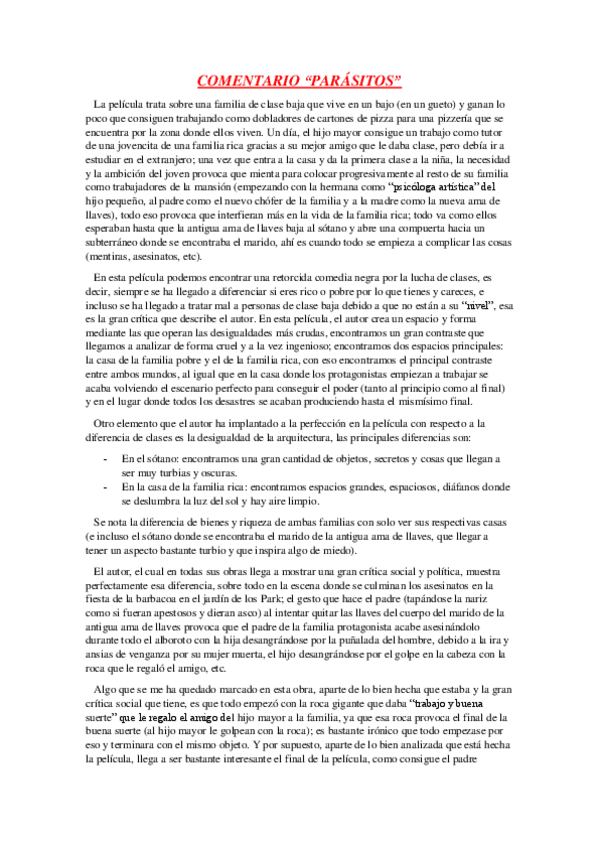 COMENTARIO “PARÁSITOS”

La película trata sobre una familia de clase baja que vive en un bajo (en un gueto) y ganan lo poco que consiguen trabajando como dobladores de cartones de pizza para una pizzería que se encuentra por la zona donde ellos viven. Un día, el hijo mayor consigue un trabajo como tutor de una jovencita de una familia rica gracias a su mejor amigo que le daba clase, pero debía ir a estudiar en el extranjero; una vez que entra a la casa y da la primera clase a la niña, la necesidad y la ambición del joven provoca que mienta para colocar progresivamente al resto de su familia como trabajadores de la mansión (empezando con la hermana como “psicóloga artística” del hijo pequeño, al padre como el nuevo chófer de la familia y a la madre como la nueva ama de llaves), todo eso provoca que interfieran más en la vida de la familia rica; todo va como ellos esperaban hasta que la antigua ama de llaves baja al sótano y abre una compuerta hacia un subterráneo donde se encontraba el marido, ahí es cuando todo se empieza a complicar las cosas (mentiras, asesinatos, etc).

En esta película podemos encontrar una retorcida comedia negra por la lucha de clases, es decir, siempre se ha llegado a diferenciar si eres rico o pobre por lo que tienes y careces, e incluso se ha llegado a tratar mal a personas de clase baja debido a que no están a su “nivel”, esa es la gran crítica que describe el autor. En esta película, el autor crea un espacio y forma mediante las que operan las desigualdades más crudas, encontramos un gran contraste que llegamos a analizar de forma cruel y a la vez ingenioso; encontramos dos espacios principales: la casa de la familia pobre y el de la familia rica, con eso encontramos el principal contraste entre ambos mundos, al igual que en la casa donde los protagonistas empiezan a trabajar se acaba volviendo el escenario perfecto para conseguir el poder (tanto al principio como al final) y en el lugar donde todos los desastres se acaban produciendo hasta el mismísimo final.

Otro elemento que el autor ha implantado a la perfección en la película con respecto a la diferencia de clases es la desigualdad de la arquitectura, las principales diferencias son:

- En el sótano: encontramos una gran cantidad de objetos, secretos y cosas que llegan a ser muy turbias y oscuras.
- En la casa de la familia rica: encontramos espacios grandes, espaciosos, diáfanos donde se deslumbra la luz del sol y hay aire limpio.

Se nota la diferencia de bienes y riqueza de ambas familias con solo ver sus respectivas casas (e incluso el sótano donde se encontraba el marido de la antigua ama de llaves, que llegar a tener un aspecto bastante turbio y que inspira algo de miedo).

El autor, el cual en todas sus obras llega a mostrar una gran crítica social y política, muestra perfectamente esa diferencia, sobre todo en la escena donde se culminan los asesinatos en la fiesta de la barbacoa en el jardín de los Park; el gesto que hace el padre (tapándose la nariz como si fueran apestosos y dieran asco) al intentar quitar las llaves del cuerpo del marido de la antigua ama de llaves provoca que el padre de la familia protagonista acabe asesinándolo durante todo el alboroto con la hija desangrándose por la puñalada del hombre, debido a la ira y ansias de venganza por su mujer muerta, el hijo desangrándose por el golpe en la cabeza con la roca que le regaló el amigo, etc.

Algo que se me ha quedado marcado en esta obra, aparte de lo bien hecha que estaba y la gran crítica social que tiene, es que todo empezó con la roca gigante que daba “trabajo y buena suerte” que le regalo el amigo del hijo mayor a la familia, ya que esa roca provoca el final de la buena suerte (al hijo mayor le golpean con la roca); es bastante irónico que todo empezase por eso y terminara con el mismo objeto. Y por supuesto, aparte de lo bien analizada que está hecha la película, llega a ser bastante interesante el final de la película, como consigue el padre